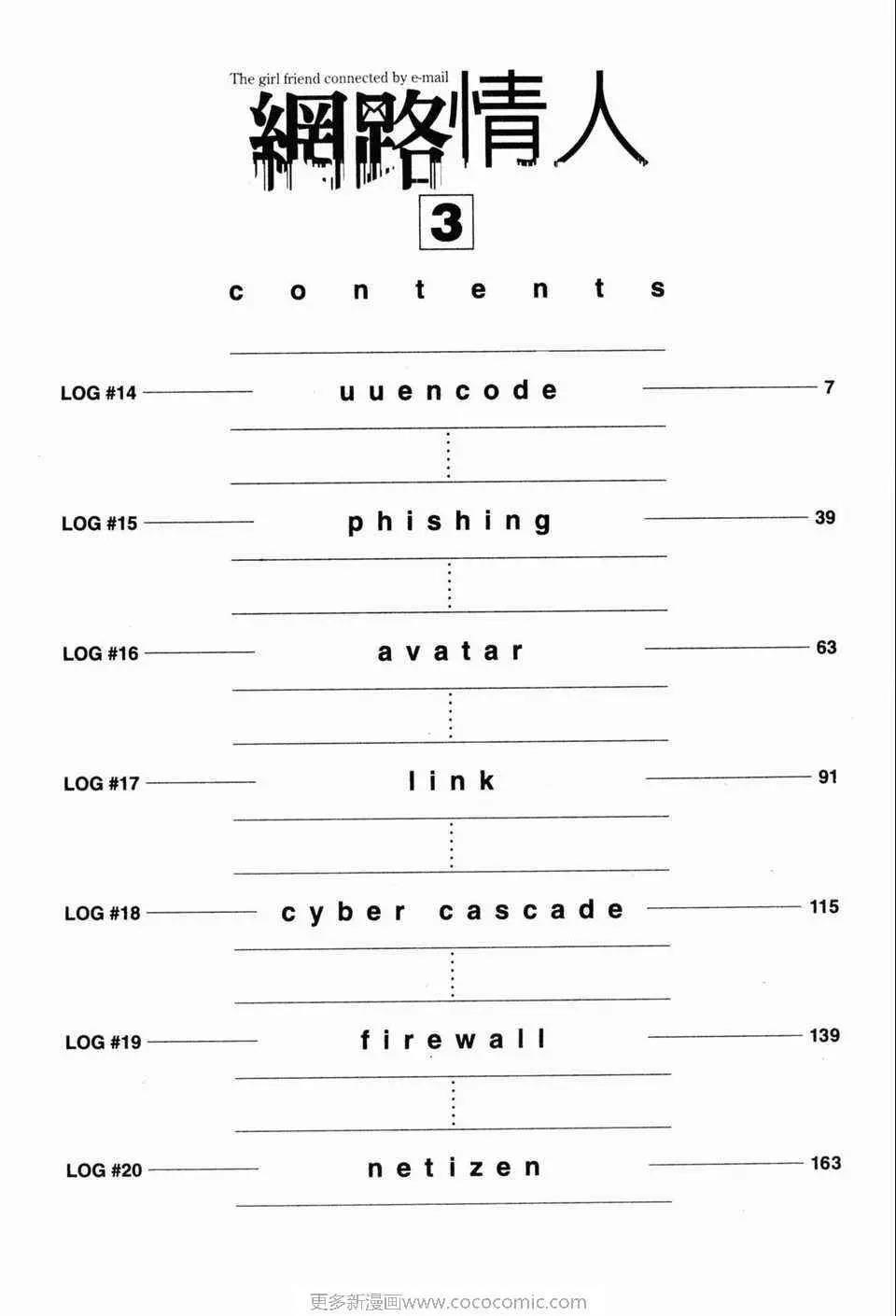 The girl friend connected by e-mail
網路情人
3

contents

LOG #14 uuencode 7

LOG #15 phishing 39

LOG #16 avatar 63

LOG #17 link 91

LOG #18 cyber cascade 115

LOG #19 firewall 139

LOG #20 netizen 163

更多新漫画www.cococomic.com